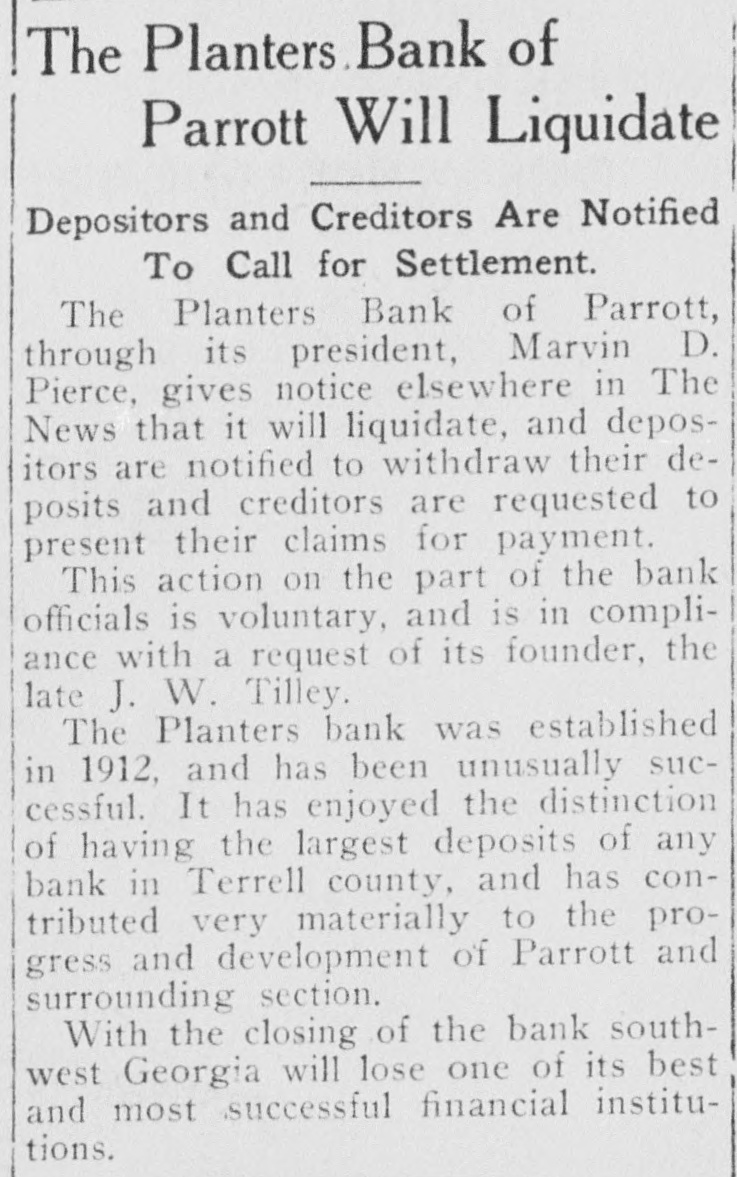 The Planters Bank of Parrott Will Liquidate

Depositors and Creditors Are Notified To Call for Settlement.

The Planters Bank of Parrott, through its president, Marvin D. Pierce, gives notice elsewhere in The News that it will liquidate, and depositors are notified to withdraw their deposits and creditors are requested to present their claims for payment.

This action on the part of the bank officials is voluntary, and is in compliance with a request of its founder, the late J. W. Tilley.

The Planters bank was established in 1912, and has been unusually successful. It has enjoyed the distinction of having the largest deposits of any bank in Terrell county, and has contributed very materially to the progress and development of Parrott and surrounding section.

With the closing of the bank southwest Georgia will lose one of its best and most successful financial institutions.